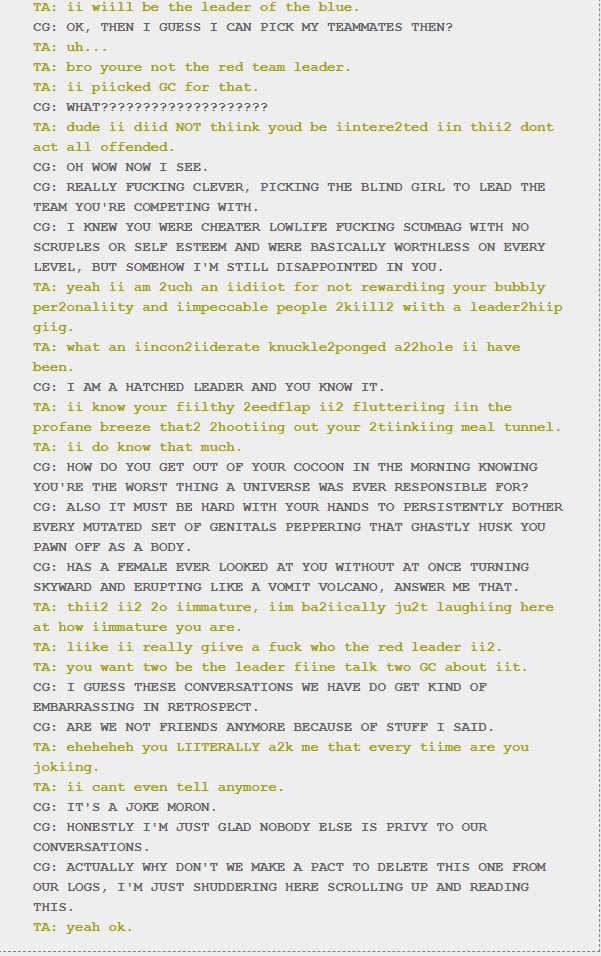 TA: ii wiill be the leader of the blue.
CG: OK, THEN I GUESS I CAN PICK MY TEAMMATES THEN?
TA: uh...
TA: bro youre not the red team leader.
TA: ii piicked GC for that.
CG: WHAT????????????????????
TA: dude ii diid NOT thiink youd be iintere2ted iin thii2 dont act all offended.
CG: OH WOW NOW I SEE.
CG: REALLY FUCKING CLEVER, PICKING THE BLIND GIRL TO LEAD THE TEAM YOU'RE COMPETING WITH.
CG: I KNEW YOU WERE CHEATER LOWLIFE FUCKING SCUMBAG WITH NO SCRUPLES OR SELF ESTEEM AND WERE BASICALLY WORTHLESS ON EVERY LEVEL, BUT SOMEHOW I'M STILL DISAPPOINTED IN YOU.
TA: yeah ii am 2uch an iidiiot for not rewardiing your bubbly per2onaliity and iimpeccable people 2kiill2 wiith a leader2hiip giig.
TA: what an iincon2iiderate knuckle2ponged a22hole ii have been.
CG: I AM A HATCHED LEADER AND YOU KNOW IT.
TA: ii know your fiilthy 2eedflap ii2 flutteriing iin the profane breeze that2 2hootiing out your 2tiinkiing meal tunnel.
TA: ii do know that much.
CG: HOW DO YOU GET OUT OF YOUR COCOON IN THE MORNING KNOWING YOU'RE THE WORST THING A UNIVERSE WAS EVER RESPONSIBLE FOR?
CG: ALSO IT MUST BE HARD WITH YOUR HANDS TO PERSISTENTLY BOTHER EVERY MUTATED SET OF GENITALS PEPPERING THAT GHASTLY HUSK YOU PAWN OFF AS A BODY.
CG: HAS A FEMALE EVER LOOKED AT YOU WITHOUT AT ONCE TURNING SKYWARD AND ERUPTING LIKE A VOMIT VOLCANO, ANSWER ME THAT.
TA: thii2 ii2 2o iimmature, iim ba2iically ju2t laughiing here at how iimmature you are.
TA: liike ii really giive a fuck who the red leader ii2.
TA: you want two be the leader fiine talk two GC about iit.
CG: I GUESS THESE CONVERSATIONS WE HAVE DO GET KIND OF EMBARRASSING IN RETROSPECT.
CG: ARE WE NOT FRIENDS ANYMORE BECAUSE OF STUFF I SAID.
TA: eheheheh you LIITERALLY a2k me that every tiime are you jokiing.
TA: ii cant even tell anymore.
CG: IT'S A JOKE MORON.
CG: HONESTLY I'M JUST GLAD NOBODY ELSE IS PRIVY TO OUR CONVERSATIONS.
CG: ACTUALLY WHY DON'T WE MAKE A PACT TO DELETE THIS ONE FROM OUR LOGS, I'M JUST SHUDDERING HERE SCROLLING UP AND READING THIS.
TA: yeah ok.